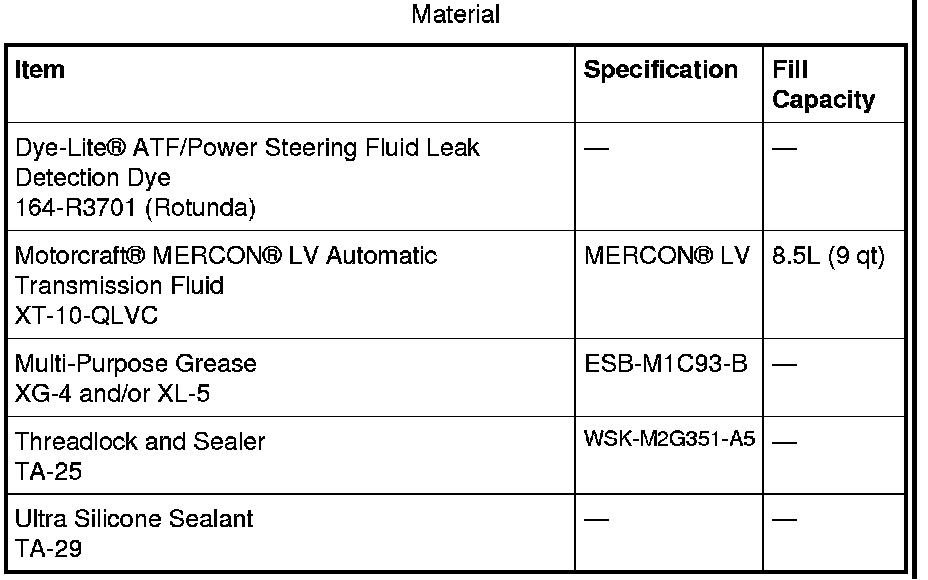 Material

| Item | Specification | Fill Capacity |
|---|---|---|
| Dye-Lite® ATF/Power Steering Fluid Leak Detection Dye 164-R3701 (Rotunda) | — | — |
| Motorcraft® MERCON® LV Automatic Transmission Fluid XT-10-QLVC | MERCON® LV | 8.5L (9 qt) |
| Multi-Purpose Grease XG-4 and/or XL-5 | ESB-M1C93-B | — |
| Threadlock and Sealer TA-25 | WSK-M2G351-A5 | — |
| Ultra Silicone Sealant TA-29 | — | — |